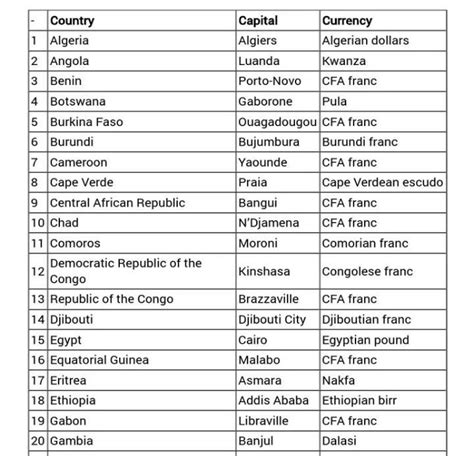 | - | Country | Capital | Currency |
|---|---|---|---|
| 1 | Algeria | Algiers | Algerian dollars |
| 2 | Angola | Luanda | Kwanza |
| 3 | Benin | Porto-Novo | CFA franc |
| 4 | Botswana | Gaborone | Pula |
| 5 | Burkina Faso | Ouagadougou | CFA franc |
| 6 | Burundi | Bujumbura | Burundi franc |
| 7 | Cameroon | Yaounde | CFA franc |
| 8 | Cape Verde | Praia | Cape Verdean escudo |
| 9 | Central African Republic | Bangui | CFA franc |
| 10 | Chad | N'Djamena | CFA franc |
| 11 | Comoros | Moroni | Comorian franc |
| 12 | Democratic Republic of the Congo | Kinshasa | Congolese franc |
| 13 | Republic of the Congo | Brazzaville | CFA franc |
| 14 | Djibouti | Djibouti City | Djiboutian franc |
| 15 | Egypt | Cairo | Egyptian pound |
| 16 | Equatorial Guinea | Malabo | CFA franc |
| 17 | Eritrea | Asmara | Nakfa |
| 18 | Ethiopia | Addis Ababa | Ethiopian birr |
| 19 | Gabon | Libraville | CFA franc |
| 20 | Gambia | Banjul | Dalasi |